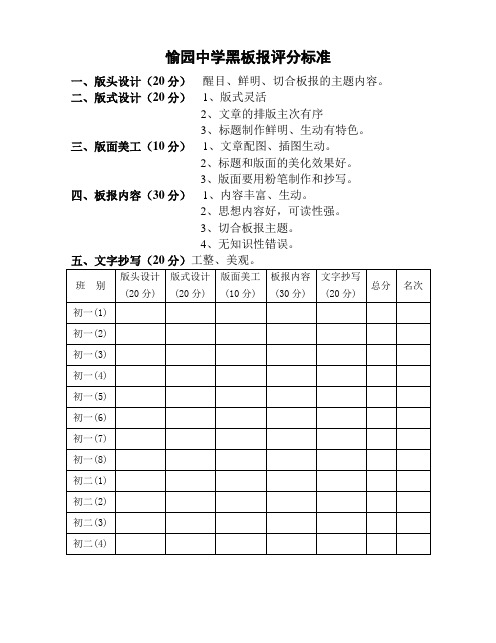 愉园中学黑板报评分标准

一、版头设计（20分） 醒目、鲜明、切合板报的主题内容。

二、版式设计（20分） 1、版式灵活
2、文章的排版主次有序
3、标题制作鲜明、生动有特色。

三、版面美工（10分） 1、文章配图、插图生动。
2、标题和版面的美化效果好。
3、版面要用粉笔制作和抄写。

四、板报内容（30分） 1、内容丰富、生动。
2、思想内容好，可读性强。
3、切合板报主题。
4、无知识性错误。

五、文字抄写（20分）工整、美观。

| 班 别 | 版头设计（20分） | 版式设计（20分） | 版面美工（10分） | 板报内容（30分） | 文字抄写（20分） | 总分 | 名次 |
|---|---|---|---|---|---|---|---|
| 初一(1) | | | | | | | |
| 初一(2) | | | | | | | |
| 初一(3) | | | | | | | |
| 初一(4) | | | | | | | |
| 初一(5) | | | | | | | |
| 初一(6) | | | | | | | |
| 初一(7) | | | | | | | |
| 初一(8) | | | | | | | |
| 初二(1) | | | | | | | |
| 初二(2) | | | | | | | |
| 初二(3) | | | | | | | |
| 初二(4) | | | | | | | |